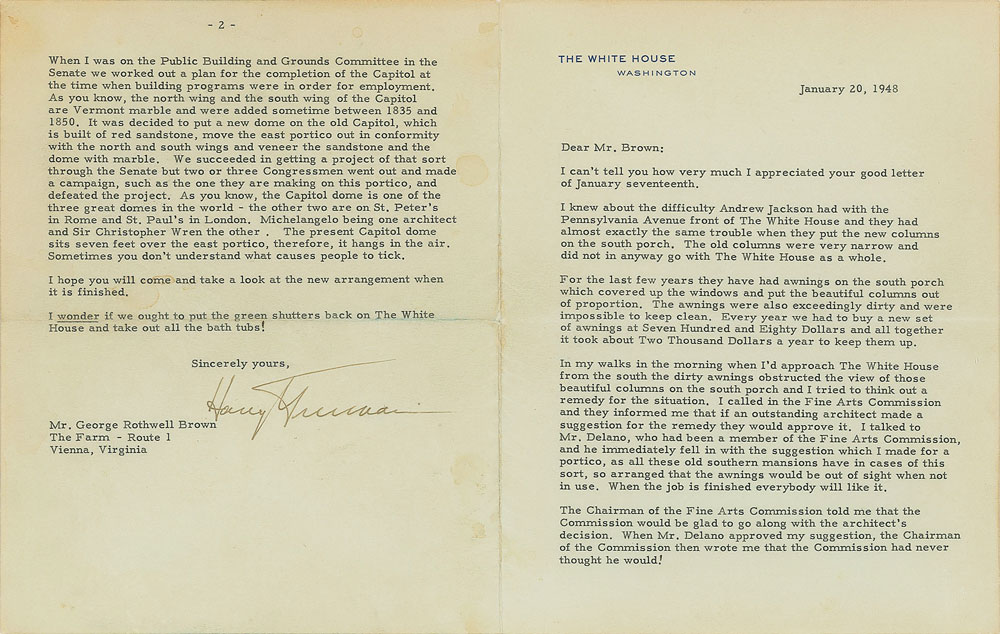 - 2 -

When I was on the Public Building and Grounds Committee in the Senate we worked out a plan for the completion of the Capitol at the time when building programs were in order for employment. As you know, the north wing and the south wing of the Capitol are Vermont marble and were added sometime between 1835 and 1850. It was decided to put a new dome on the old Capitol, which is built of red sandstone, move the east portico out in conformity with the north and south wings and veneer the sandstone and the dome with marble. We succeeded in getting a project of that sort through the Senate but two or three Congressmen went out and made a campaign, such as the one they are making on this portico, and defeated the project. As you know, the Capitol dome is one of the three great domes in the world - the other two are on St. Peter's in Rome and St. Paul's in London. Michelangelo being one architect and Sir Christopher Wren the other . The present Capitol dome sits seven feet over the east portico, therefore, it hangs in the air. Sometimes you don't understand what causes people to tick.

I hope you will come and take a look at the new arrangement when it is finished.

I wonder if we ought to put the green shutters back on The White House and take out all the bath tubs!

Sincerely yours,

Harry Truman

Mr. George Rothwell Brown
The Farm - Route 1
Vienna, Virginia

THE WHITE HOUSE
WASHINGTON

January 20, 1948

Dear Mr. Brown:

I can't tell you how very much I appreciated your good letter of January seventeenth.

I knew about the difficulty Andrew Jackson had with the Pennsylvania Avenue front of The White House and they had almost exactly the same trouble when they put the new columns on the south porch. The old columns were very narrow and did not in anyway go with The White House as a whole.

For the last few years they have had awnings on the south porch which covered up the windows and put the beautiful columns out of proportion. The awnings were also exceedingly dirty and were impossible to keep clean. Every year we had to buy a new set of awnings at Seven Hundred and Eighty Dollars and all together it took about Two Thousand Dollars a year to keep them up.

In my walks in the morning when I'd approach The White House from the south the dirty awnings obstructed the view of those beautiful columns on the south porch and I tried to think out a remedy for the situation. I called in the Fine Arts Commission and they informed me that if an outstanding architect made a suggestion for the remedy they would approve it. I talked to Mr. Delano, who had been a member of the Fine Arts Commission, and he immediately fell in with the suggestion which I made for a portico, as all these old southern mansions have in cases of this sort, so arranged that the awnings would be out of sight when not in use. When the job is finished everybody will like it.

The Chairman of the Fine Arts Commission told me that the Commission would be glad to go along with the architect's decision. When Mr. Delano approved my suggestion, the Chairman of the Commission then wrote me that the Commission had never thought he would!